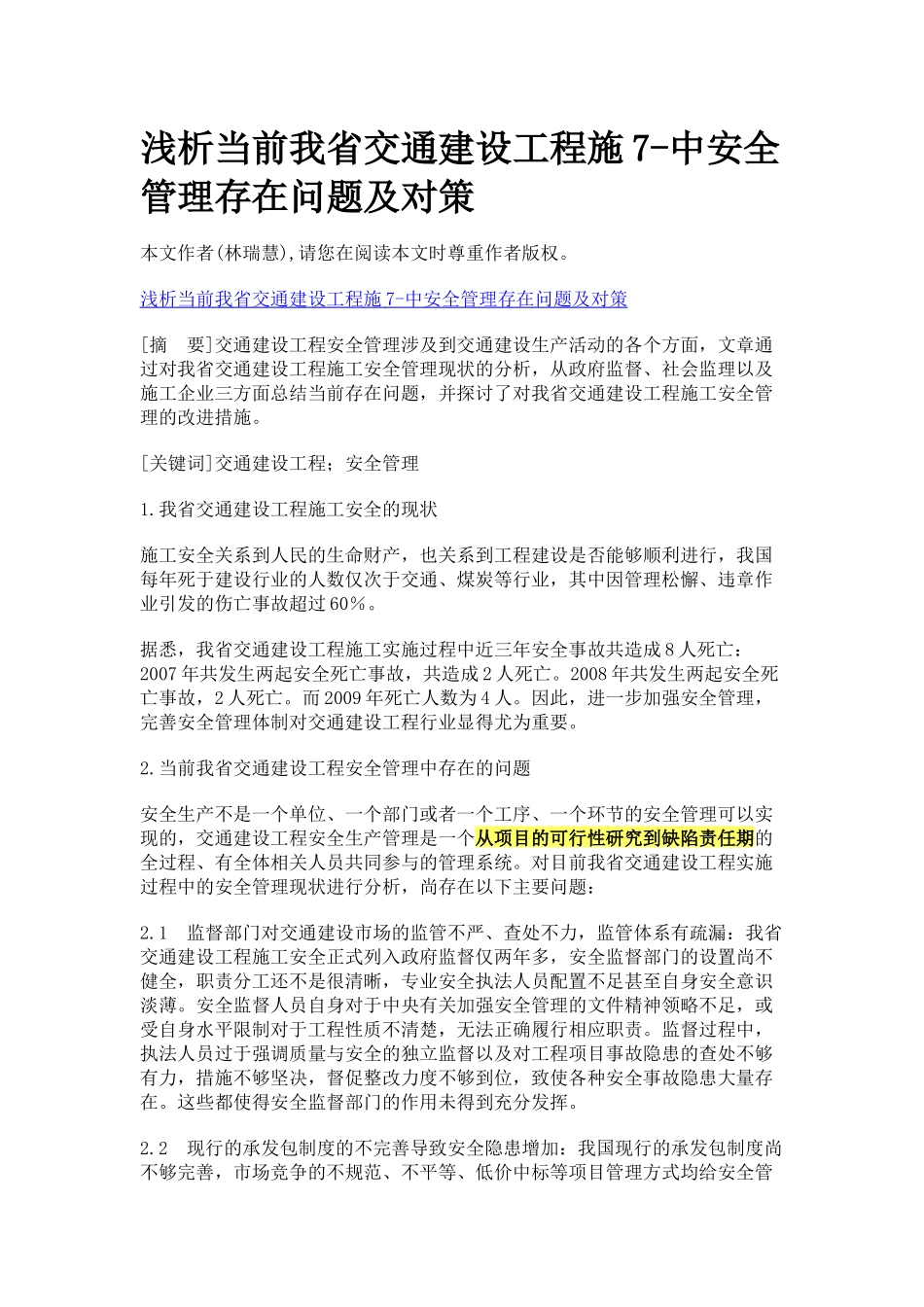 浅析当前我省交通建设工程施7-中安全管理存在问题及对策

本文作者(林瑞慧),请您在阅读本文时尊重作者版权。

浅析当前我省交通建设工程施7-中安全管理存在问题及对策

[摘　要]交通建设工程安全管理涉及到交通建设生产活动的各个方面，文章通过对我省交通建设工程施工安全管理现状的分析，从政府监督、社会监理以及施工企业三方面总结当前存在问题，并探讨了对我省交通建设工程施工安全管理的改进措施。

[关键词]交通建设工程；安全管理

1.我省交通建设工程施工安全的现状

施工安全关系到人民的生命财产，也关系到工程建设是否能够顺利进行，我国每年死于建设行业的人数仅次于交通、煤炭等行业，其中因管理松懈、违章作业引发的伤亡事故超过60％。

据悉，我省交通建设工程施工实施过程中近三年安全事故共造成8人死亡：2007年共发生两起安全死亡事故，共造成2人死亡。2008年共发生两起安全死亡事故，2人死亡。而2009年死亡人数为4人。因此，进一步加强安全管理，完善安全管理体制对交通建设工程行业显得尤为重要。

2.当前我省交通建设工程安全管理中存在的问题

安全生产不是一个单位、一个部门或者一个工序、一个环节的安全管理可以实现的，交通建设工程安全生产管理是一个从项目的可行性研究到缺陷责任期的全过程、有全体相关人员共同参与的管理系统。对目前我省交通建设工程实施过程中的安全管理现状进行分析，尚存在以下主要问题：

2.1　监督部门对交通建设市场的监管不严、查处不力，监管体系有疏漏：我省交通建设工程施工安全正式列入政府监督仅两年多，安全监督部门的设置尚不健全，职责分工还不是很清晰，专业安全执法人员配置不足甚至自身安全意识淡薄。安全监督人员自身对于中央有关加强安全管理的文件精神领略不足，或受自身水平限制对于工程性质不清楚，无法正确履行相应职责。监督过程中，执法人员过于强调质量与安全的独立监督以及对工程项目事故隐患的查处不够有力，措施不够坚决，督促整改力度不够到位，致使各种安全事故隐患大量存在。这些都使得安全监督部门的作用未得到充分发挥。

2.2　现行的承发包制度的不完善导致安全隐患增加：我国现行的承发包制度尚不够完善，市场竞争的不规范、不平等、低价中标等项目管理方式均给安全管